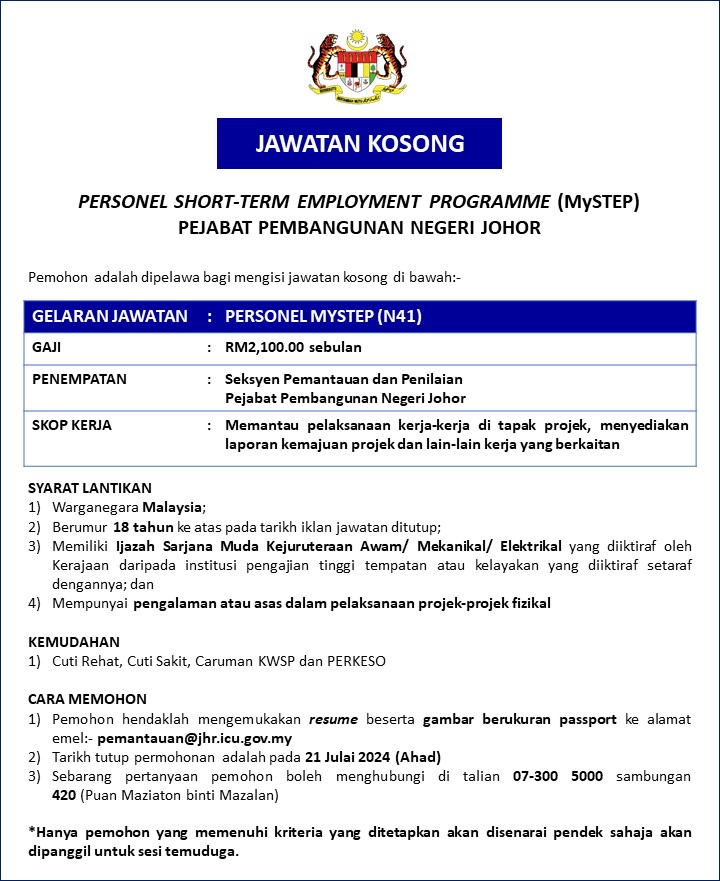 JAWATAN KOSONG

PERSONEL SHORT-TERM EMPLOYMENT PROGRAMME (MySTEP)
PEJABAT PEMBANGUNAN NEGERI JOHOR

Pemohon adalah dipelawa bagi mengisi jawatan kosong di bawah:-

| GELARAN JAWATAN | : | PERSONEL MYSTEP (N41) |
|---|---|---|
| GAJI | : | RM2,100.00 sebulan |
| PENEMPATAN | : | Seksyen Pemantauan dan Penilaian Pejabat Pembangunan Negeri Johor |
| SKOP KERJA | : | Memantau pelaksanaan kerja-kerja di tapak projek, menyediakan laporan kemajuan projek dan lain-lain kerja yang berkaitan |

SYARAT LANTIKAN
1) Warganegara Malaysia;
2) Berumur 18 tahun ke atas pada tarikh iklan jawatan ditutup;
3) Memiliki Ijazah Sarjana Muda Kejuruteraan Awam/ Mekanikal/ Elektrikal yang diiktiraf oleh Kerajaan daripada institusi pengajian tinggi tempatan atau kelayakan yang diiktiraf setaraf dengannya; dan
4) Mempunyai pengalaman atau asas dalam pelaksanaan projek-projek fizikal

KEMUDAHAN
1) Cuti Rehat, Cuti Sakit, Caruman KWSP dan PERKESO

CARA MEMOHON
1) Pemohon hendaklah mengemukakan resume beserta gambar berukuran passport ke alamat emel:- pemantauan@jhr.icu.gov.my
2) Tarikh tutup permohonan adalah pada 21 Julai 2024 (Ahad)
3) Sebarang pertanyaan pemohon boleh menghubungi di talian 07-300 5000 sambungan 420 (Puan Maziaton binti Mazalan)

*Hanya pemohon yang memenuhi kriteria yang ditetapkan akan disenarai pendek sahaja akan dipanggil untuk sesi temuduga.